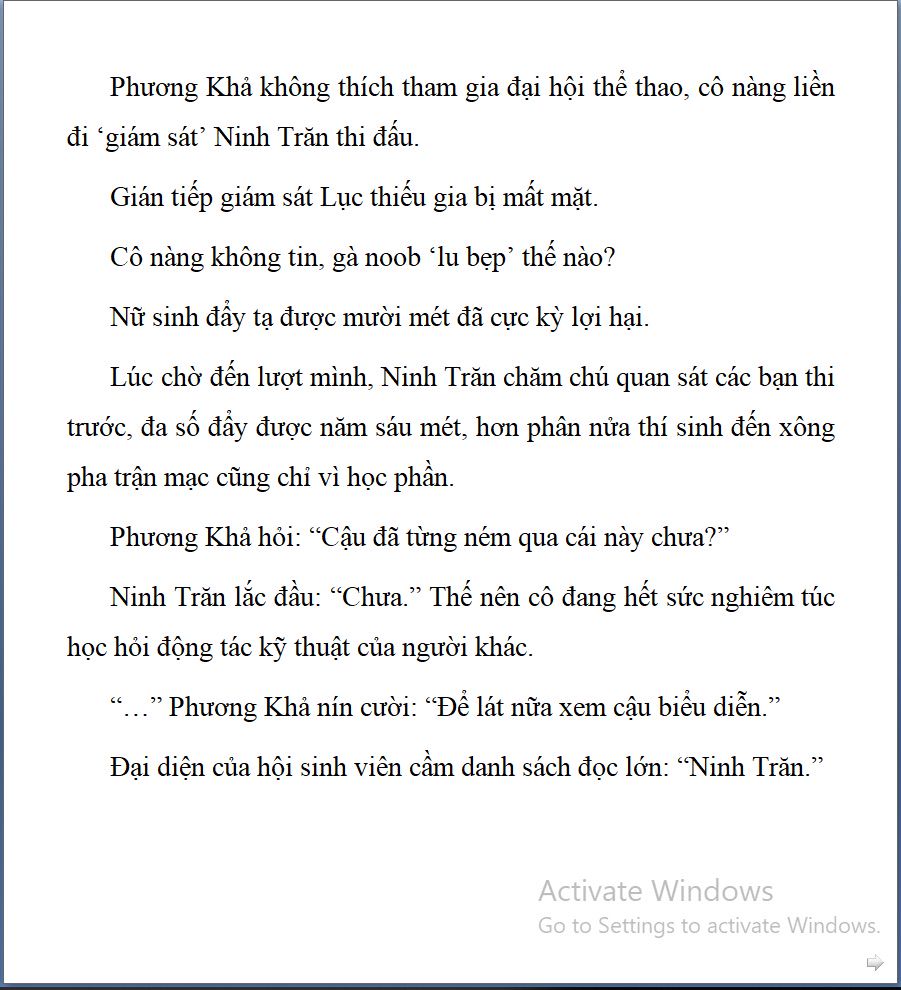 Phương Khả không thích tham gia đại hội thể thao, cô nàng liền đi ‘giám sát’ Ninh Trăn thi đấu.

Gián tiếp giám sát Lục thiếu gia bị mất mặt.

Cô nàng không tin, gà noob ‘lu bẹp’ thế nào?

Nữ sinh đẩy tạ được mười mét đã cực kỳ lợi hại.

Lúc chờ đến lượt mình, Ninh Trăn chăm chú quan sát các bạn thi trước, đa số đẩy được năm sáu mét, hơn phân nửa thí sinh đến xông pha trận mạc cũng chỉ vì học phần.

Phương Khả hỏi: “Cậu đã từng ném qua cái này chưa?”

Ninh Trăn lắc đầu: “Chưa.” Thế nên cô đang hết sức nghiêm túc học hỏi động tác kỹ thuật của người khác.

“…” Phương Khả nín cười: “Để lát nữa xem cậu biểu diễn.”

Đại diện của hội sinh viên cầm danh sách đọc lớn: “Ninh Trăn.”

Activate Windows
Go to Settings to activate Windows.